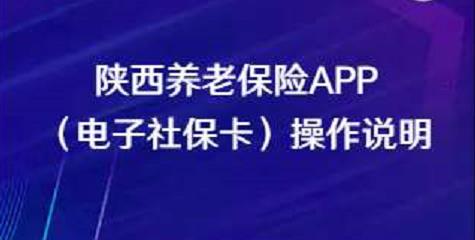 陕西养老保险APP
（电子社保卡）操作说明